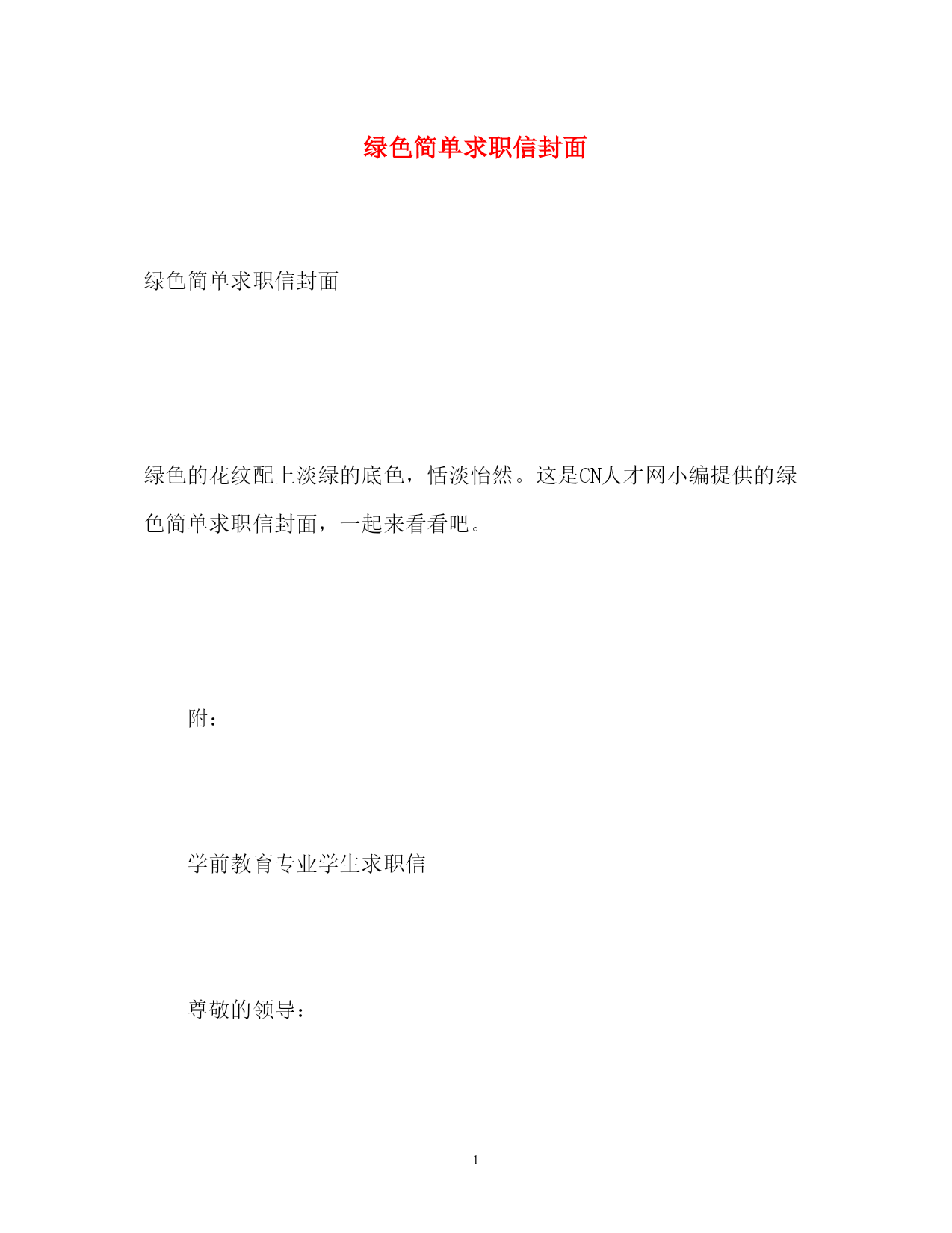 绿色简单求职信封面

绿色简单求职信封面

绿色的花纹配上淡绿的底色，恬淡怡然。这是CN人才网小编提供的绿色简单求职信封面，一起来看看吧。

附：

学前教育专业学生求职信

尊敬的领导：

1